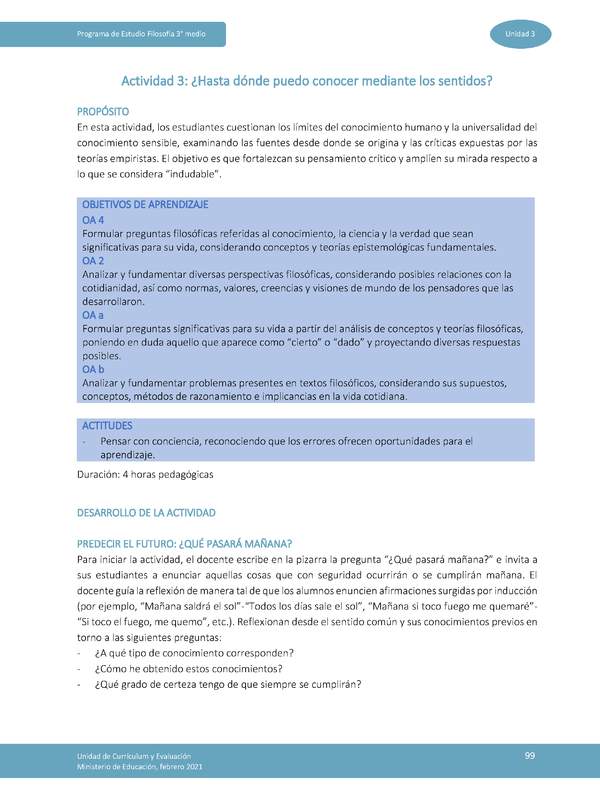 Programa de Estudio Filosofía 3° medio

Unidad 3

Actividad 3: ¿Hasta dónde puedo conocer mediante los sentidos?

PROPÓSITO
En esta actividad, los estudiantes cuestionan los límites del conocimiento humano y la universalidad del conocimiento sensible, examinando las fuentes desde donde se origina y las críticas expuestas por las teorías empiristas. El objetivo es que fortalezcan su pensamiento crítico y amplíen su mirada respecto a lo que se considera "indudable".

OBJETIVOS DE APRENDIZAJE
OA 4
Formular preguntas filosóficas referidas al conocimiento, la ciencia y la verdad que sean significativas para su vida, considerando conceptos y teorías epistemológicas fundamentales.
OA 2
Analizar y fundamentar diversas perspectivas filosóficas, considerando posibles relaciones con la cotidianidad, así como normas, valores, creencias y visiones de mundo de los pensadores que las desarrollaron.
OA a
Formular preguntas significativas para su vida a partir del análisis de conceptos y teorías filosóficas, poniendo en duda aquello que aparece como "cierto" o "dado" y proyectando diversas respuestas posibles.
OA b
Analizar y fundamentar problemas presentes en textos filosóficos, considerando sus supuestos, conceptos, métodos de razonamiento e implicancias en la vida cotidiana.

ACTITUDES
- Pensar con conciencia, reconociendo que los errores ofrecen oportunidades para el aprendizaje.

Duración: 4 horas pedagógicas

DESARROLLO DE LA ACTIVIDAD

PREDECIR EL FUTURO: ¿QUÉ PASARÁ MAÑANA?
Para iniciar la actividad, el docente escribe en la pizarra la pregunta "¿Qué pasará mañana?" e invita a sus estudiantes a enunciar aquellas cosas que con seguridad ocurrirán o se cumplirán mañana. El docente guía la reflexión de manera tal de que los alumnos enuncien afirmaciones surgidas por inducción (por ejemplo, "Mañana saldrá el sol"-"Todos los días sale el sol", "Mañana si toco fuego me quemaré"-"Si toco el fuego, me quemo", etc.). Reflexionan desde el sentido común y sus conocimientos previos en torno a las siguientes preguntas:
- ¿A qué tipo de conocimiento corresponden?
- ¿Cómo he obtenido estos conocimientos?
- ¿Qué grado de certeza tengo de que siempre se cumplirán?

Unidad de Currículum y Evaluación
Ministerio de Educación, febrero 2021

99